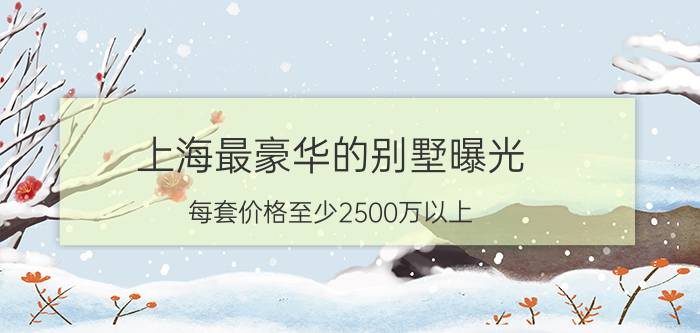 上海最豪华的别墅曝光

每套价格至少2500万以上